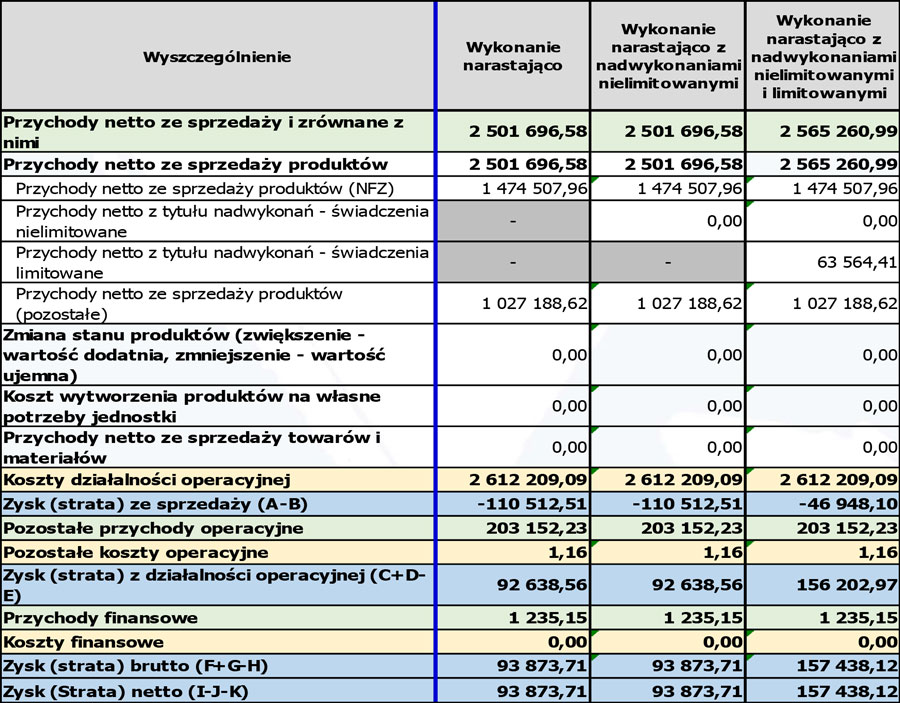 | Wyszczególnienie | Wykonanie narastająco | Wykonanie narastająco z nadwykonaniami nielimitowanymi | Wykonanie narastająco z nadwykonaniami nielimitowanymi i limitowanymi |
|---|---|---|---|
| Przychody netto ze sprzedaży i zrównane z nimi | 2 501 696,58 | 2 501 696,58 | 2 565 260,99 |
| Przychody netto ze sprzedaży produktów | 2 501 696,58 | 2 501 696,58 | 2 565 260,99 |
| Przychody netto ze sprzedaży produktów (NFZ) | 1 474 507,96 | 1 474 507,96 | 1 474 507,96 |
| Przychody netto z tytułu nadwykonań - świadczenia nielimitowane | - | 0,00 | 0,00 |
| Przychody netto z tytułu nadwykonań - świadczenia limitowane | - | - | 63 564,41 |
| Przychody netto ze sprzedaży produktów (pozostałe) | 1 027 188,62 | 1 027 188,62 | 1 027 188,62 |
| Zmiana stanu produktów (zwiększenie - wartość dodatnia, zmniejszenie - wartość ujemna) | 0,00 | 0,00 | 0,00 |
| Koszt wytworzenia produktów na własne potrzeby jednostki | 0,00 | 0,00 | 0,00 |
| Przychody netto ze sprzedaży towarów i materiałów | 0,00 | 0,00 | 0,00 |
| Koszty działalności operacyjnej | 2 612 209,09 | 2 612 209,09 | 2 612 209,09 |
| Zysk (strata) ze sprzedaży (A-B) | -110 512,51 | -110 512,51 | -46 948,10 |
| Pozostałe przychody operacyjne | 203 152,23 | 203 152,23 | 203 152,23 |
| Pozostałe koszty operacyjne | 1,16 | 1,16 | 1,16 |
| Zysk (strata) z działalności operacyjnej (C+D-E) | 92 638,56 | 92 638,56 | 156 202,97 |
| Przychody finansowe | 1 235,15 | 1 235,15 | 1 235,15 |
| Koszty finansowe | 0,00 | 0,00 | 0,00 |
| Zysk (strata) brutto (F+G-H) | 93 873,71 | 93 873,71 | 157 438,12 |
| Zysk (Strata) netto (I-J-K) | 93 873,71 | 93 873,71 | 157 438,12 |